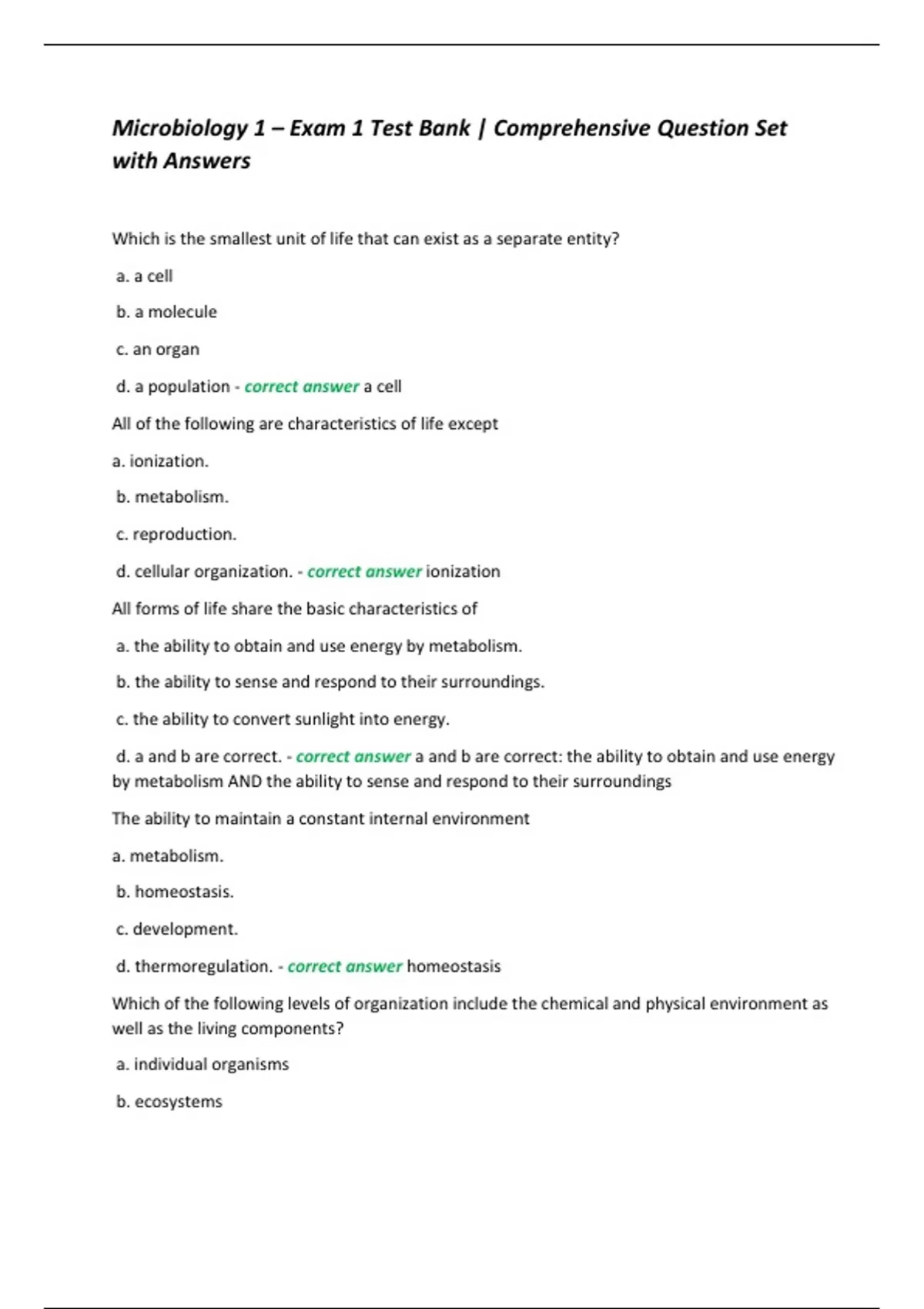 Microbiology 1 – Exam 1 Test Bank | Comprehensive Question Set with Answers

Which is the smallest unit of life that can exist as a separate entity?

a. a cell

b. a molecule

c. an organ

d. a population - correct answer a cell

All of the following are characteristics of life except

a. ionization.

b. metabolism.

c. reproduction.

d. cellular organization. - correct answer ionization

All forms of life share the basic characteristics of

a. the ability to obtain and use energy by metabolism.

b. the ability to sense and respond to their surroundings.

c. the ability to convert sunlight into energy.

d. a and b are correct. - correct answer a and b are correct: the ability to obtain and use energy by metabolism AND the ability to sense and respond to their surroundings

The ability to maintain a constant internal environment

a. metabolism.

b. homeostasis.

c. development.

d. thermoregulation. - correct answer homeostasis

Which of the following levels of organization include the chemical and physical environment as well as the living components?

a. individual organisms

b. ecosystems